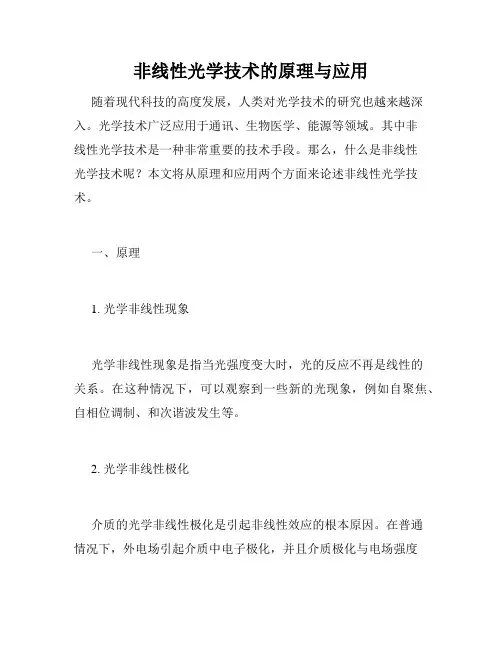 非线性光学技术的原理与应用

随着现代科技的高度发展，人类对光学技术的研究也越来越深入。光学技术广泛应用于通讯、生物医学、能源等领域。其中非线性光学技术是一种非常重要的技术手段。那么，什么是非线性光学技术呢？本文将从原理和应用两个方面来论述非线性光学技术。

一、原理

1. 光学非线性现象

光学非线性现象是指当光强度变大时，光的反应不再是线性的关系。在这种情况下，可以观察到一些新的光现象，例如自聚焦、自相位调制、和次谐波发生等。

2. 光学非线性极化

介质的光学非线性极化是引起非线性效应的根本原因。在普通情况下，外电场引起介质中电子极化，并且介质极化与电场强度